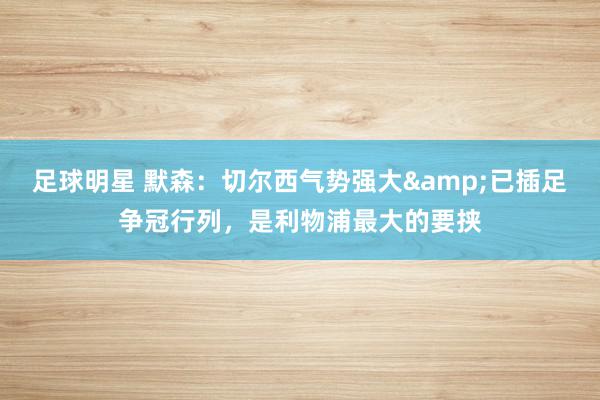 足球明星 默森：切尔西气势强大&amp;已插足争冠行列，是利物浦最大的要挟